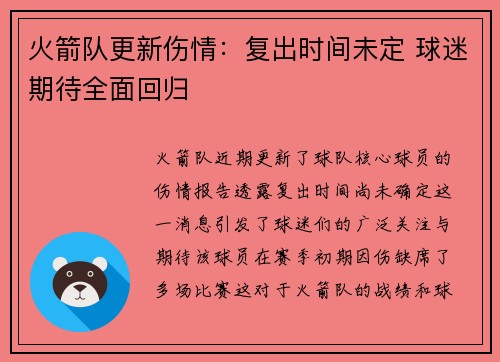 火箭队更新伤情：复出时间未定 球迷期待全面回归

火箭队近期更新了球队核心球员的伤情报告透露复出时间尚未确定这一消息引发了球迷们的广泛关注与期待该球员在赛季初期因伤缺席了多场比赛这对于火箭队的战绩和球